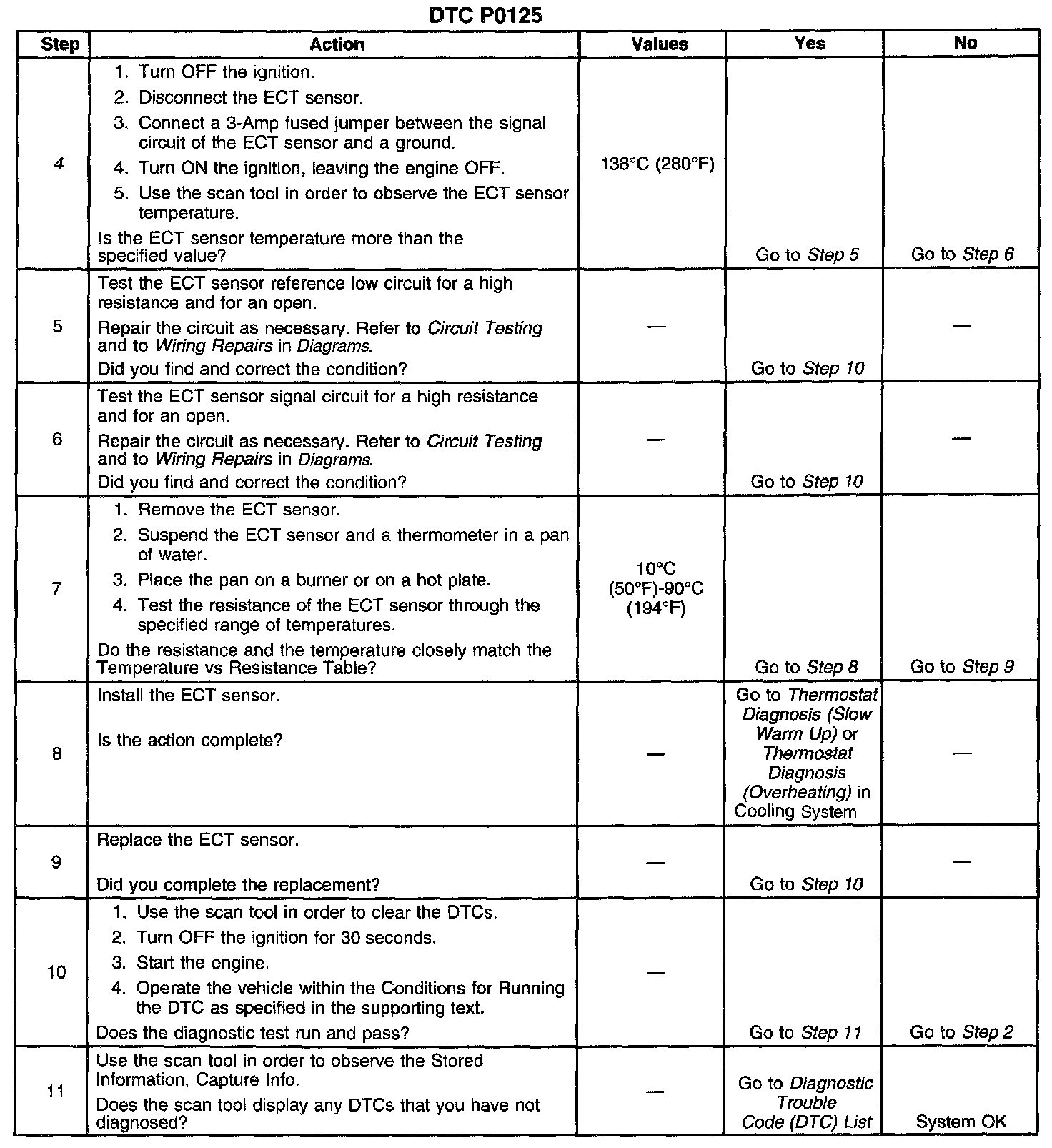 DTC P0125

| Step | Action | Values | Yes | No |
|---|---|---|---|---|
| 4 | 1. Turn OFF the ignition. 2. Disconnect the ECT sensor. 3. Connect a 3-Amp fused jumper between the signal circuit of the ECT sensor and a ground. 4. Turn ON the ignition, leaving the engine OFF. 5. Use the scan tool in order to observe the ECT sensor temperature. Is the ECT sensor temperature more than the specified value? | 138°C (280°F) | Go to Step 5 | Go to Step 6 |
| 5 | Test the ECT sensor reference low circuit for a high resistance and for an open. Repair the circuit as necessary. Refer to Circuit Testing and to Wiring Repairs in Diagrams. Did you find and correct the condition? | — | Go to Step 10 | — |
| 6 | Test the ECT sensor signal circuit for a high resistance and for an open. Repair the circuit as necessary. Refer to Circuit Testing and to Wiring Repairs in Diagrams. Did you find and correct the condition? | — | Go to Step 10 | — |
| 7 | 1. Remove the ECT sensor. 2. Suspend the ECT sensor and a thermometer in a pan of water. 3. Place the pan on a burner or on a hot plate. 4. Test the resistance of the ECT sensor through the specified range of temperatures. Do the resistance and the temperature closely match the Temperature vs Resistance Table? | 10°C (50°F)-90°C (194°F) | Go to Step 8 | Go to Step 9 |
| 8 | Install the ECT sensor. Is the action complete? | — | Go to Thermostat Diagnosis (Slow Warm Up) or Thermostat Diagnosis (Overheating) in Cooling System | — |
| 9 | Replace the ECT sensor. Did you complete the replacement? | — | Go to Step 10 | — |
| 10 | 1. Use the scan tool in order to clear the DTCs. 2. Turn OFF the ignition for 30 seconds. 3. Start the engine. 4. Operate the vehicle within the Conditions for Running the DTC as specified in the supporting text. Does the diagnostic test run and pass? | — | Go to Step 11 | Go to Step 2 |
| 11 | Use the scan tool in order to observe the Stored Information, Capture Info. Does the scan tool display any DTCs that you have not diagnosed? | — | Go to Diagnostic Trouble Code (DTC) List | System OK |